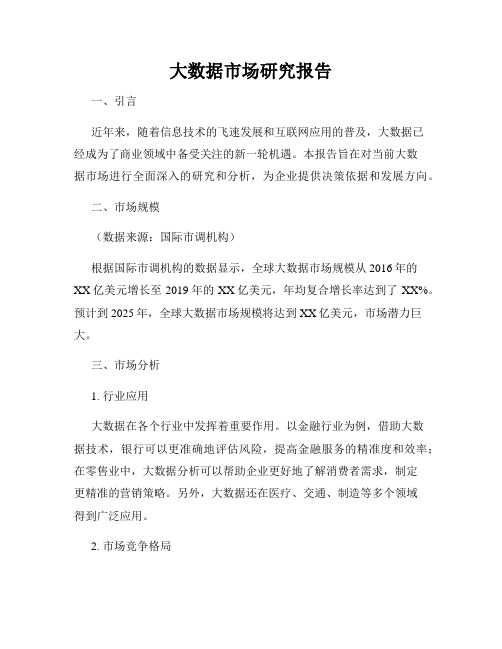 大数据市场研究报告

一、引言

近年来，随着信息技术的飞速发展和互联网应用的普及，大数据已经成为了商业领域中备受关注的新一轮机遇。本报告旨在对当前大数据市场进行全面深入的研究和分析，为企业提供决策依据和发展方向。

二、市场规模

（数据来源：国际市调机构）

根据国际市调机构的数据显示，全球大数据市场规模从2016年的XX亿美元增长至2019年的XX亿美元，年均复合增长率达到了XX%。预计到2025年，全球大数据市场规模将达到XX亿美元，市场潜力巨大。

三、市场分析

1. 行业应用

大数据在各个行业中发挥着重要作用。以金融行业为例，借助大数据技术，银行可以更准确地评估风险，提高金融服务的精准度和效率；在零售业中，大数据分析可以帮助企业更好地了解消费者需求，制定更精准的营销策略。另外，大数据还在医疗、交通、制造等多个领域得到广泛应用。

2. 市场竞争格局